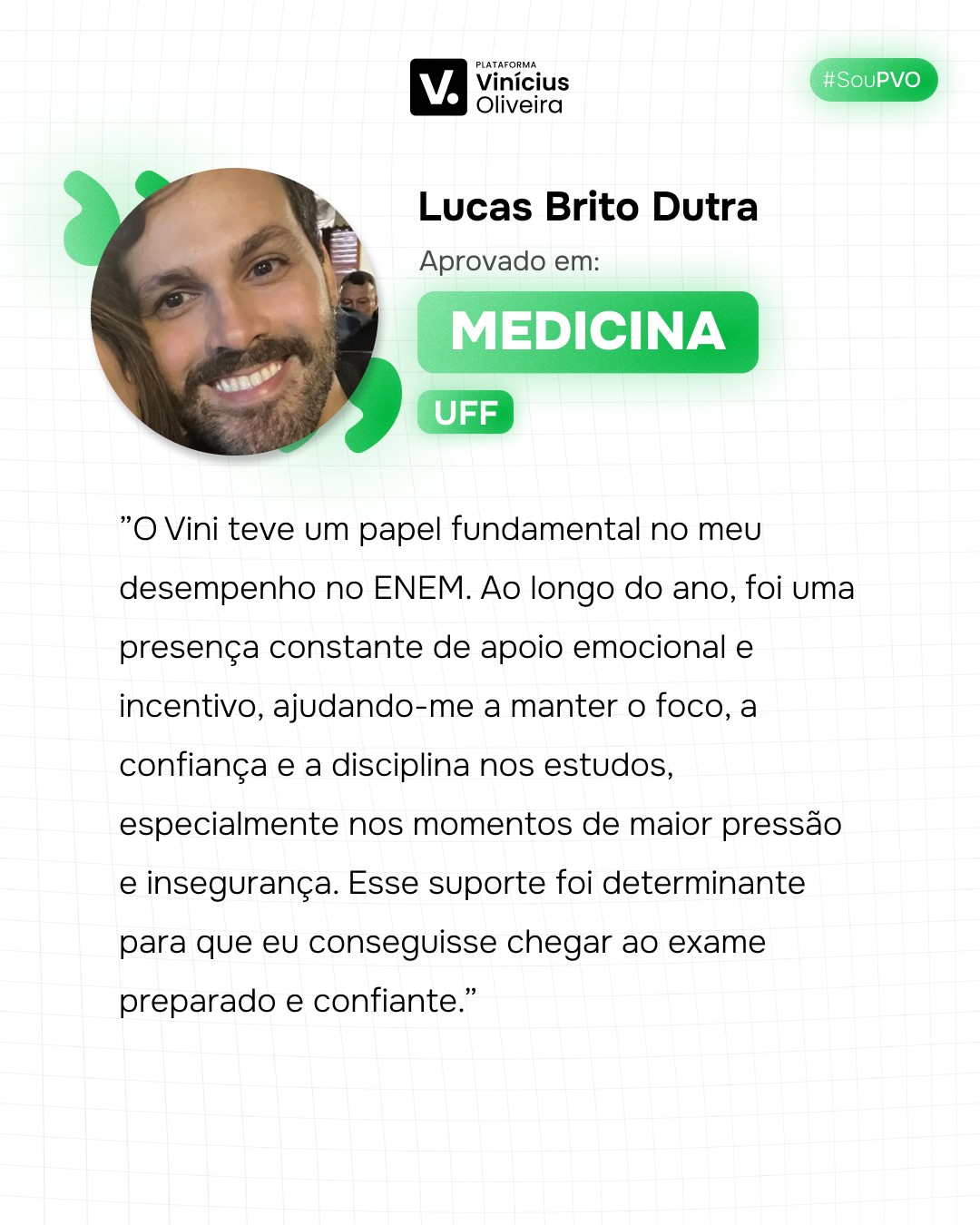 V.
PLATAFORMA
Vinícius
Oliveira

#SouPVO

Lucas Brito Dutra

Aprovado em:

MEDICINA

UFF

"O Vini teve um papel fundamental no meu desempenho no ENEM. Ao longo do ano, foi uma presença constante de apoio emocional e incentivo, ajudando-me a manter o foco, a confiança e a disciplina nos estudos, especialmente nos momentos de maior pressão e insegurança. Esse suporte foi determinante para que eu conseguisse chegar ao exame preparado e confiante."